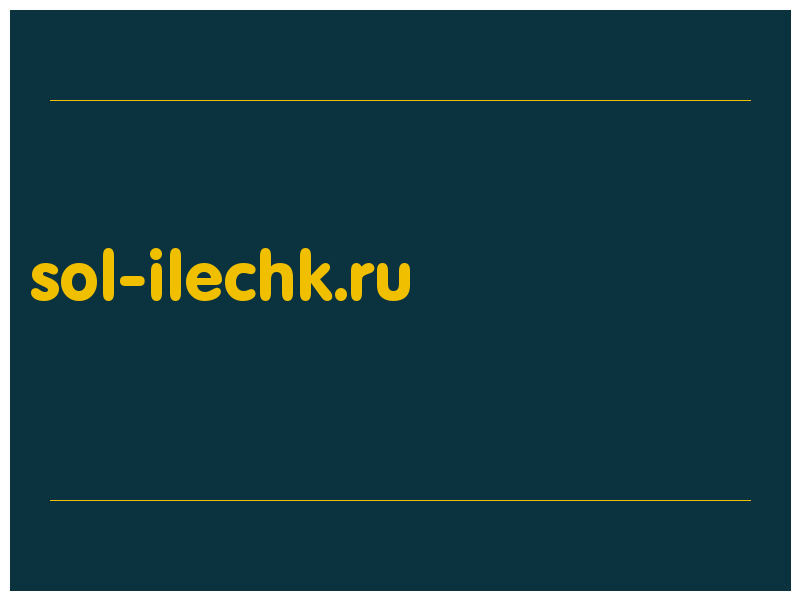 sol-ilechk.ru